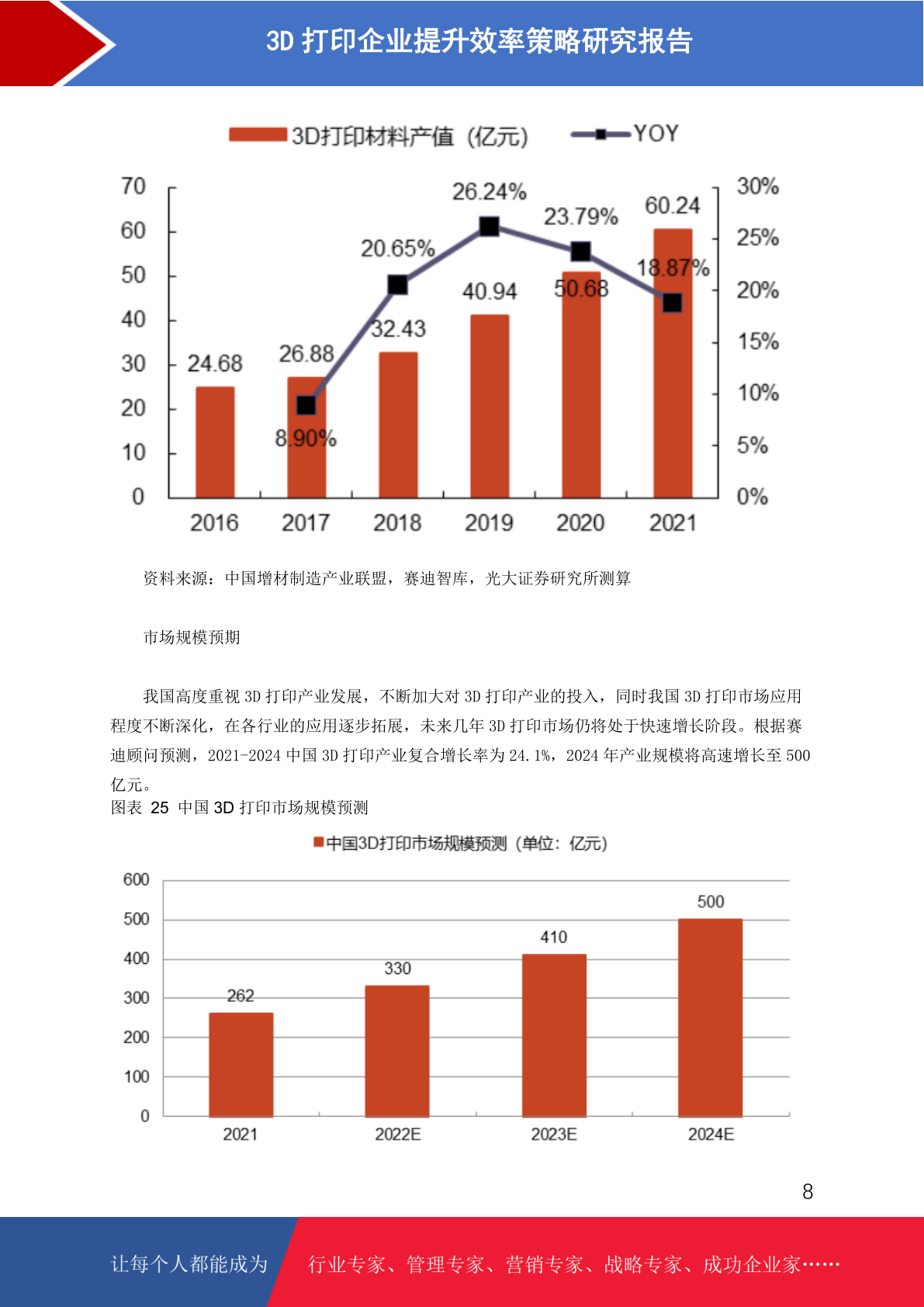 3D打印企业提升效率策略研究报告

3D打印材料产值（亿元） YOY

70
60
50
40
30
20
10
0

30%
25%
20%
15%
10%
5%
0%

24.68
26.88
32.43
40.94
50.68
60.24
8.90%
20.65%
26.24%
23.79%
18.87%

2016 2017 2018 2019 2020 2021

资料来源：中国增材制造产业联盟，赛迪智库，光大证券研究所测算

市场规模预期

我国高度重视3D打印产业发展，不断加大对3D打印产业的投入，同时我国3D打印市场应用程度不断深化，在各行业的应用逐步拓展，未来几年3D打印市场仍将处于快速增长阶段。根据赛迪顾问预测，2021-2024中国3D打印产业复合增长率为24.1%，2024年产业规模将高速增长至500亿元。

图表 25 中国3D打印市场规模预测

中国3D打印市场规模预测（单位：亿元）

600
500
400
300
200
100
0

262
330
410
500

2021 2022E 2023E 2024E

8

让每个人都能成为 行业专家、管理专家、营销专家、战略专家、成功企业家……